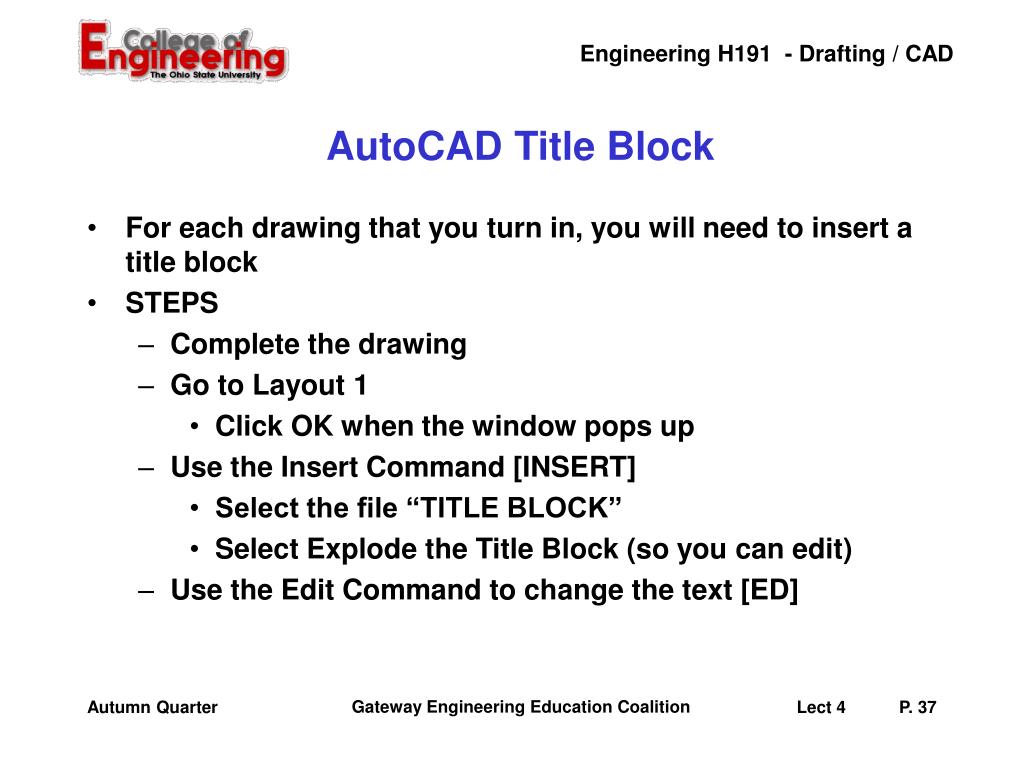 College of Engineering
The Ohio State University

Engineering H191 - Drafting / CAD

AutoCAD Title Block

• For each drawing that you turn in, you will need to insert a title block
• STEPS
– Complete the drawing
– Go to Layout 1
• Click OK when the window pops up
– Use the Insert Command [INSERT]
• Select the file “TITLE BLOCK”
• Select Explode the Title Block (so you can edit)
– Use the Edit Command to change the text [ED]

Autumn Quarter

Gateway Engineering Education Coalition

Lect 4

P. 37